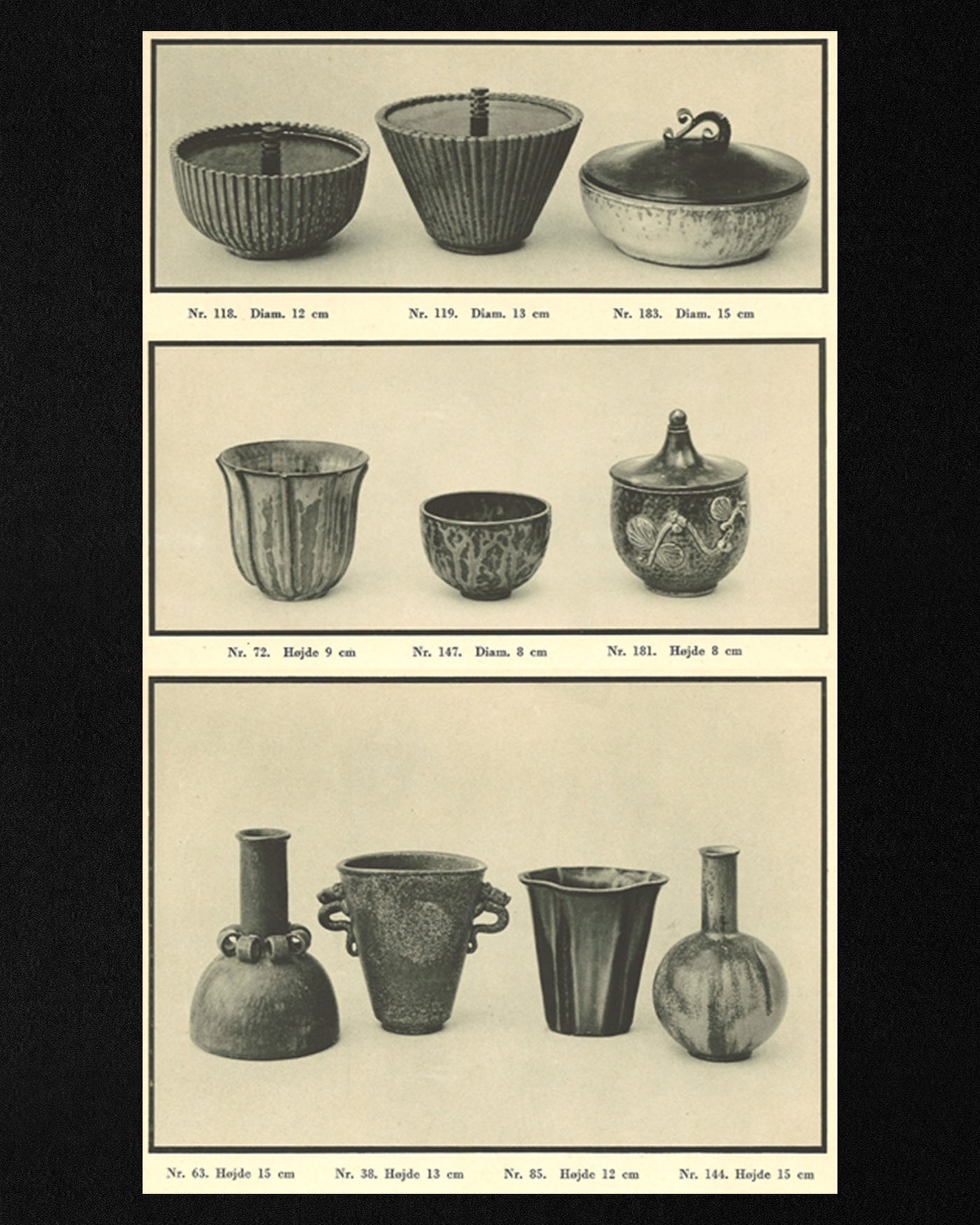 Nr. 118. Diam. 12 cm

Nr. 119. Diam. 13 cm

Nr. 183. Diam. 15 cm

Nr. 72. Højde 9 cm

Nr. 147. Diam. 8 cm

Nr. 181. Højde 8 cm

Nr. 63. Højde 15 cm

Nr. 38. Højde 13 cm

Nr. 85. Højde 12 cm

Nr. 144. Højde 15 cm